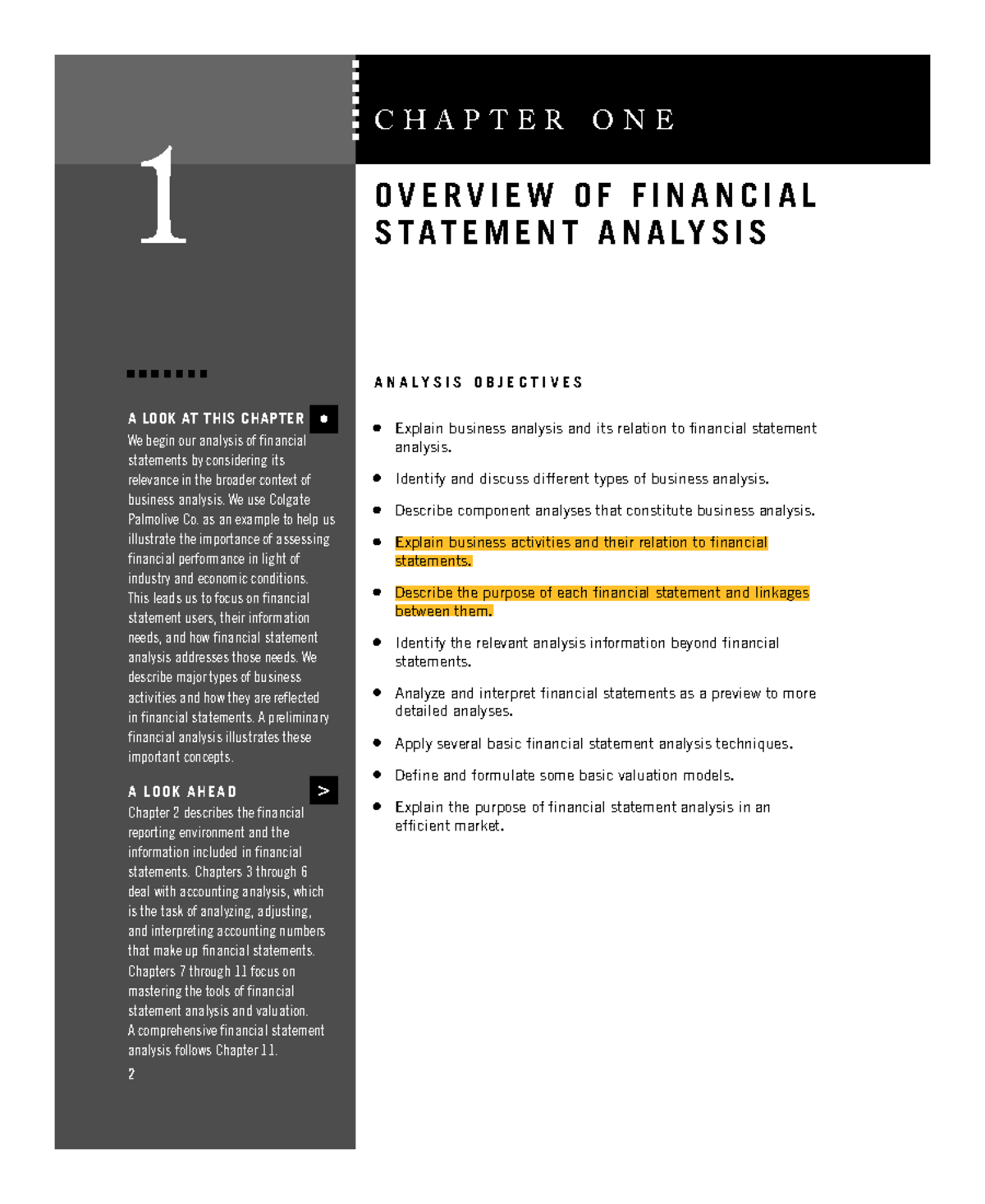 1

A LOOK AT THIS CHAPTER

We begin our analysis of financial statements by considering its relevance in the broader context of business analysis. We use Colgate Palmolive Co. as an example to help us illustrate the importance of assessing financial performance in light of industry and economic conditions. This leads us to focus on financial statement users, their information needs, and how financial statement analysis addresses those needs. We describe major types of business activities and how they are reflected in financial statements. A preliminary financial analysis illustrates these important concepts.

A LOOK AHEAD

>

Chapter 2 describes the financial reporting environment and the information included in financial statements. Chapters 3 through 6 deal with accounting analysis, which is the task of analyzing, adjusting, and interpreting accounting numbers that make up financial statements. Chapters 7 through 11 focus on mastering the tools of financial statement analysis and valuation. A comprehensive financial statement analysis follows Chapter 11.

2

CHAPTER ONE

OVERVIEW OF FINANCIAL STATEMENT ANALYSIS

ANALYSIS OBJECTIVES

• Explain business analysis and its relation to financial statement analysis.

• Identify and discuss different types of business analysis.

• Describe component analyses that constitute business analysis.

• Explain business activities and their relation to financial statements.

• Describe the purpose of each financial statement and linkages between them.

• Identify the relevant analysis information beyond financial statements.

• Analyze and interpret financial statements as a preview to more detailed analyses.

• Apply several basic financial statement analysis techniques.

• Define and formulate some basic valuation models.

• Explain the purpose of financial statement analysis in an efficient market.